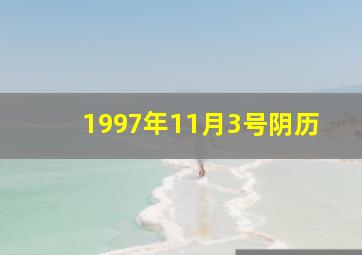 1997年11月3号阴历